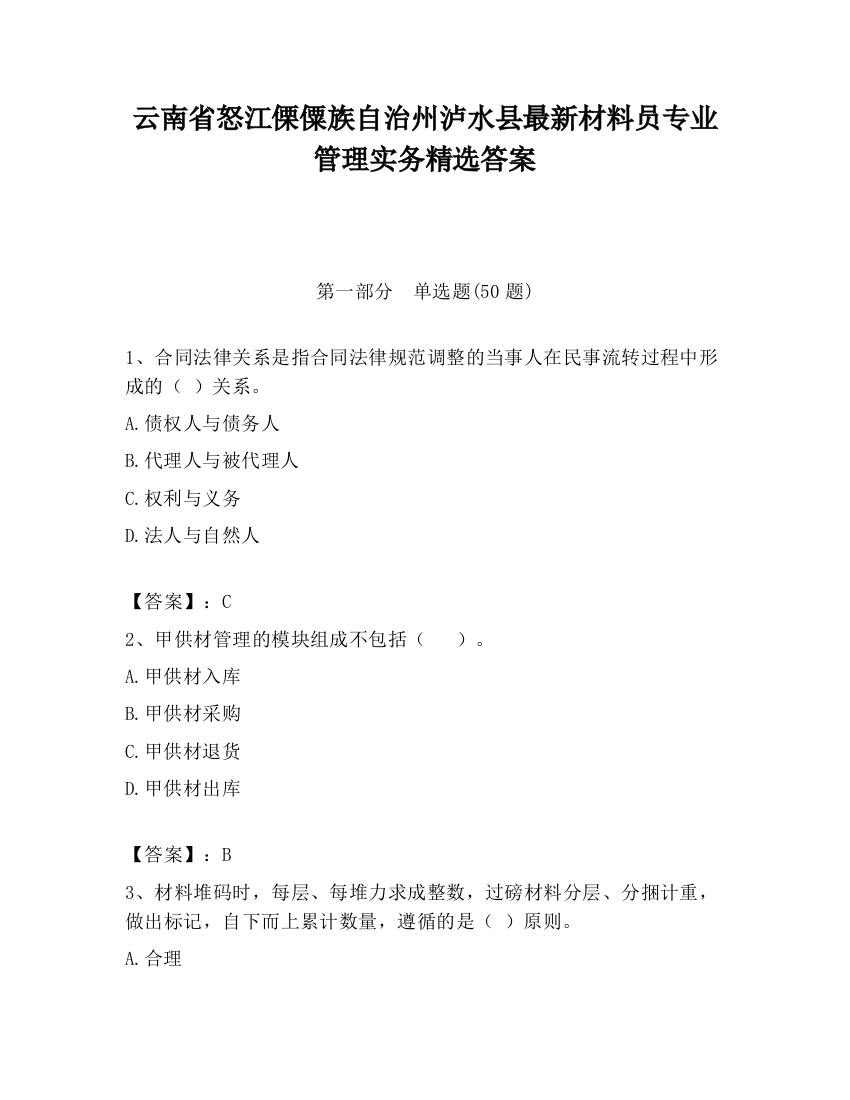 云南省怒江傈僳族自治州泸水县最新材料员专业管理实务精选答案

第一部分　单选题(50 题)

1、合同法律关系是指合同法律规范调整的当事人在民事流转过程中形成的（ ）关系。

A.债权人与债务人

B.代理人与被代理人

C.权利与义务

D.法人与自然人

【答案】：C

2、甲供材管理的模块组成不包括（　　）。

A.甲供材入库

B.甲供材采购

C.甲供材退货

D.甲供材出库

【答案】：B

3、材料堆码时，每层、每堆力求成整数，过磅材料分层、分捆计重，做出标记，自下而上累计数量，遵循的是（ ）原则。

A.合理